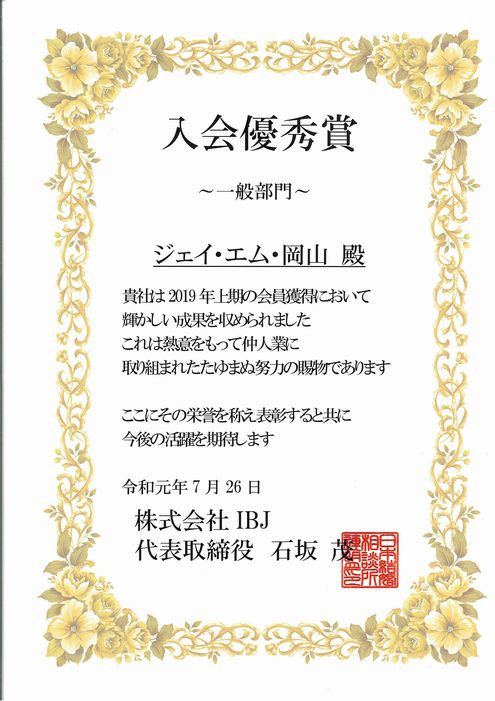 入会優秀賞

～一般部門～

ジェイ・エム・岡山 殿

貴社は2019年上期の会員獲得において
輝かしい成果を収められました
これは熱意をもって仲人業に
取り組まれたたゆまぬ努力の賜物であります

ここにその栄誉を称え表彰すると共に
今後の活躍を期待します

令和元年7月26日

株式会社 IBJ
代表取締役 石坂 茂

日本結婚相談所連盟之印